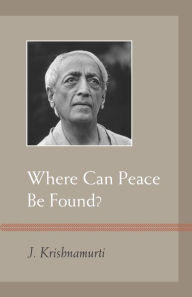 Where Can Peace Be Found?

J. Krishnamurti